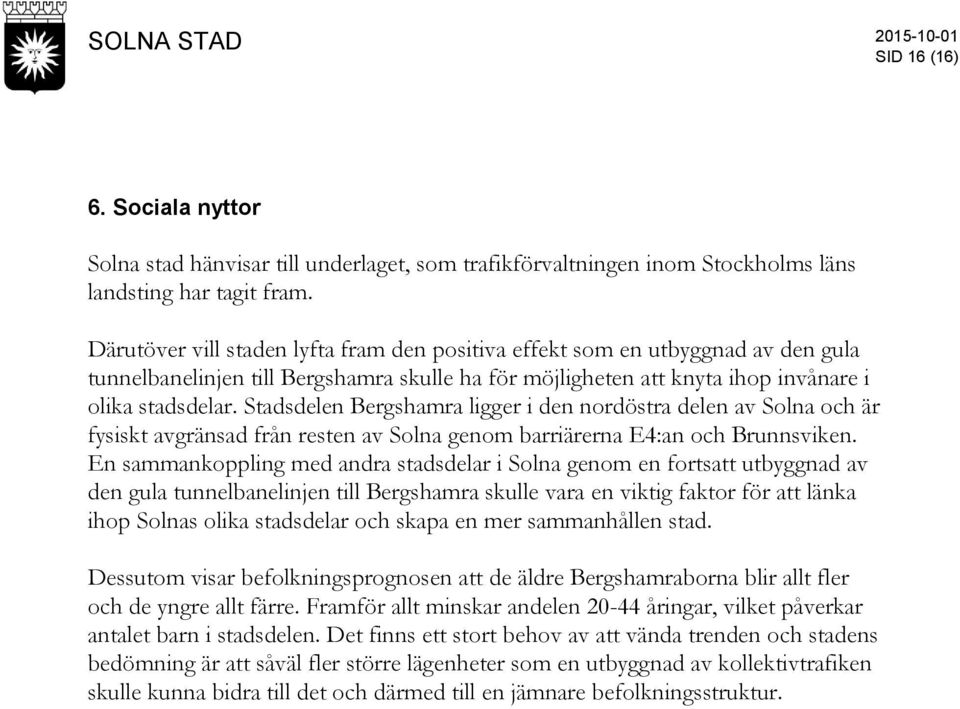 SOLNA STAD

2015-10-01
SID 16 (16)

6. Sociala nyttor

Solna stad hänvisar till underlaget, som trafikförvaltningen inom Stockholms läns landsting har tagit fram.

Därutöver vill staden lyfta fram den positiva effekt som en utbyggnad av den gula tunnelbanelinjen till Bergshamra skulle ha för möjligheten att knyta ihop invånare i olika stadsdelar. Stadsdelen Bergshamra ligger i den nordöstra delen av Solna och är fysiskt avgränsad från resten av Solna genom barriärerna E4:an och Brunnsviken. En sammankoppling med andra stadsdelar i Solna genom en fortsatt utbyggnad av den gula tunnelbanelinjen till Bergshamra skulle vara en viktig faktor för att länka ihop Solnas olika stadsdelar och skapa en mer sammanhållen stad.

Dessutom visar befolkningsprognosen att de äldre Bergshamraborna blir allt fler och de yngre allt färre. Framför allt minskar andelen 20-44 åringar, vilket påverkar antalet barn i stadsdelen. Det finns ett stort behov av att vända trenden och stadens bedömning är att såväl fler större lägenheter som en utbyggnad av kollektivtrafiken skulle kunna bidra till det och därmed till en jämnare befolkningsstruktur.